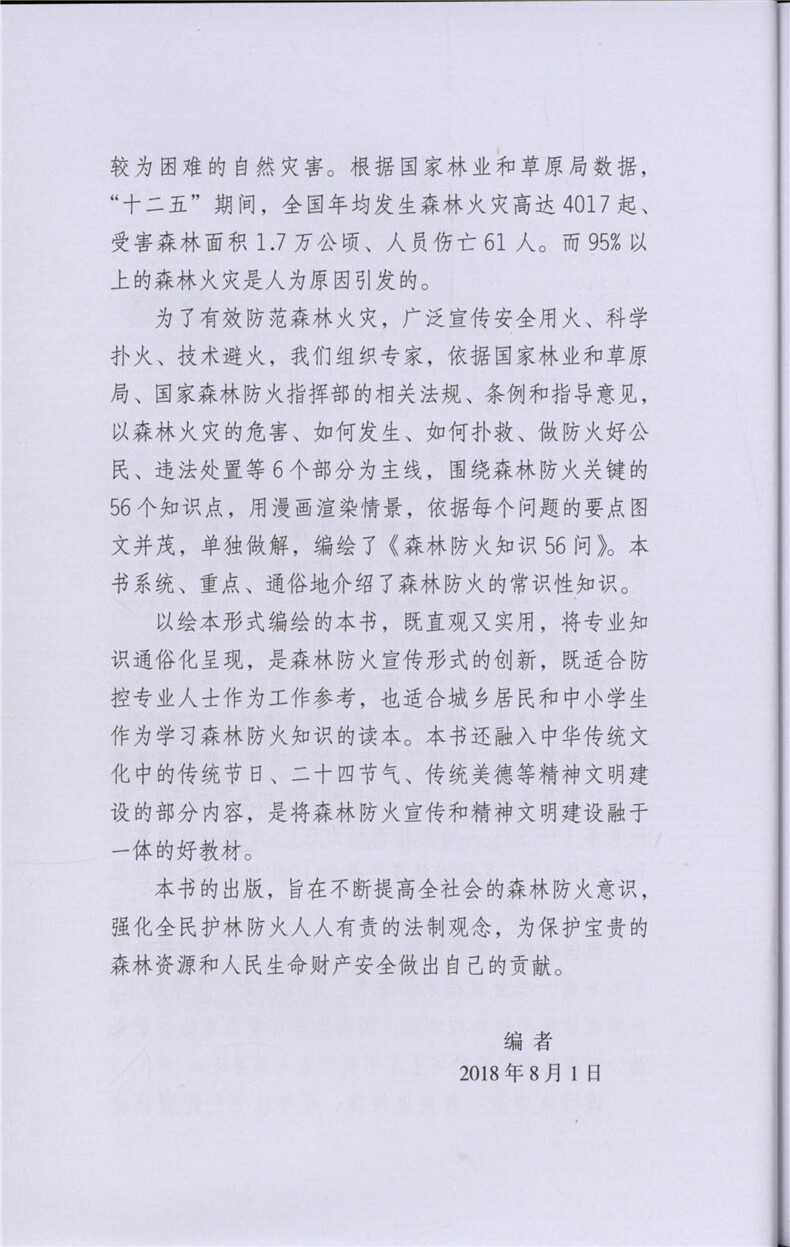 较为困难的自然灾害。根据国家林业和草原局数据，“十二五”期间，全国年均发生森林火灾高达 4017 起、受害森林面积 1.7 万公顷、人员伤亡 61 人。而 95% 以上的森林火灾是人为原因引发的。

为了有效防范森林火灾，广泛宣传安全用火、科学扑火、技术避火，我们组织专家，依据国家林业和草原局、国家森林防火指挥部的相关法规、条例和指导意见，以森林火灾的危害、如何发生、如何扑救、做防火好公民、违法处置等 6 个部分为主线，围绕森林防火关键的 56 个知识点，用漫画渲染情景，依据每个问题的要点图文并茂，单独做解，编绘了《森林防火知识 56 问》。本书系统、重点、通俗地介绍了森林防火的常识性知识。

以绘本形式编绘的本书，既直观又实用，将专业知识通俗化呈现，是森林防火宣传形式的创新，既适合防控专业人士作为工作参考，也适合城乡居民和中小学生作为学习森林防火知识的读本。本书还融入中华传统文化中的传统节日、二十四节气、传统美德等精神文明建设的部分内容，是将森林防火宣传和精神文明建设融于一体的好教材。

本书的出版，旨在不断提高全社会的森林防火意识，强化全民护林防火人人有责的法制观念，为保护宝贵的森林资源和人民生命财产安全做出自己的贡献。

编 者
2018 年 8 月 1 日